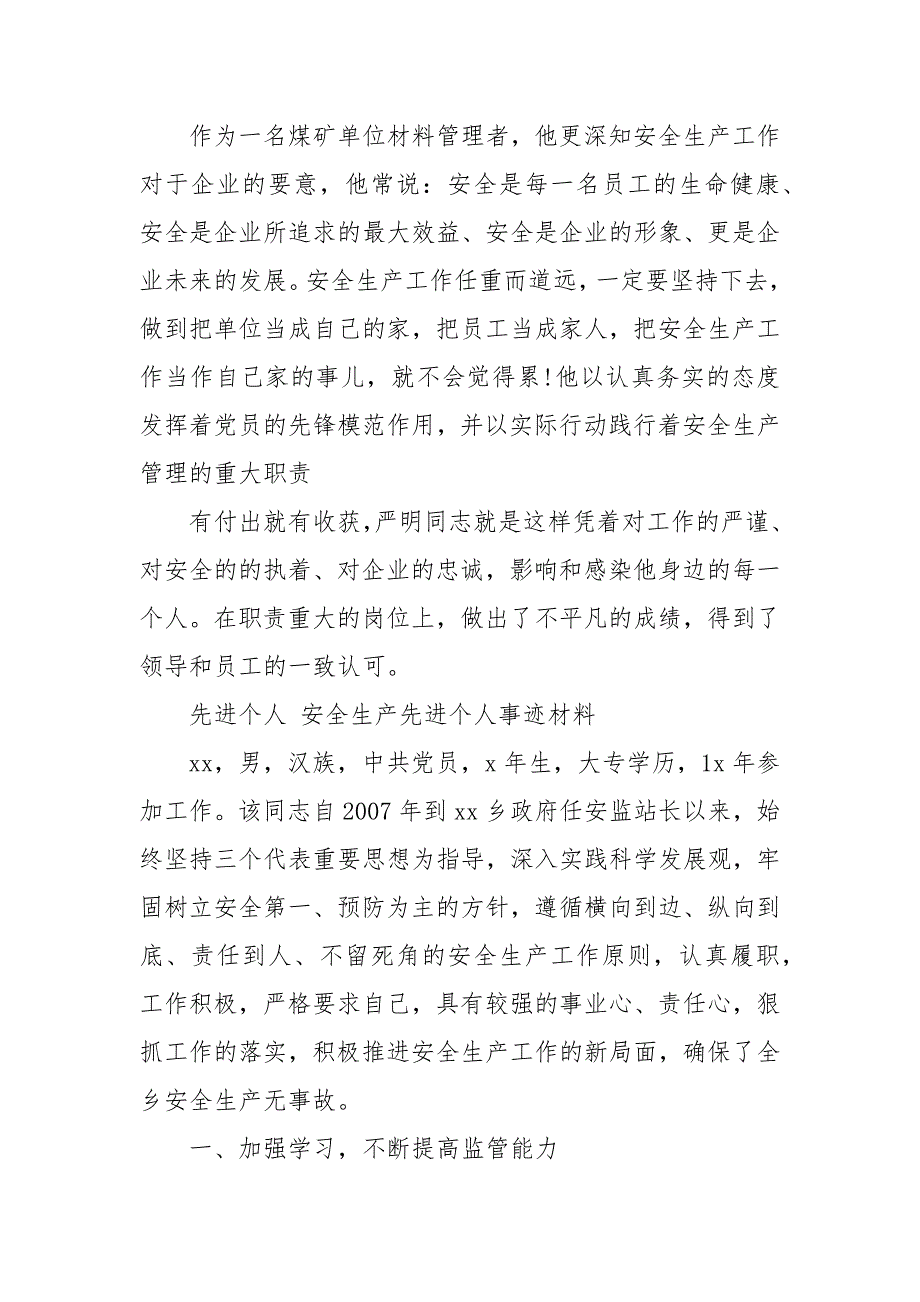 作为一名煤矿单位材料管理者，他更深知安全生产工作对于企业的要意，他常说：安全是每一名员工的生命健康、安全是企业所追求的最大效益、安全是企业的形象、更是企业未来的发展。安全生产工作任重而道远，一定要坚持下去，做到把单位当成自己的家，把员工当成家人，把安全生产工作当作自己家的事儿，就不会觉得累!他以认真务实的态度发挥着党员的先锋模范作用，并以实际行动践行着安全生产管理的重大职责

有付出就有收获，严明同志就是这样凭着对工作的严谨、对安全的的执着、对企业的忠诚，影响和感染他身边的每一个人。在职责重大的岗位上，做出了不平凡的成绩，得到了领导和员工的一致认可。

先进个人 安全生产先进个人事迹材料

xx，男，汉族，中共党员，x 年生，大专学历，1x 年参加工作。该同志自 2007 年到 xx 乡政府任安监站长以来，始终坚持三个代表重要思想为指导，深入实践科学发展观，牢固树立安全第一、预防为主的方针，遵循横向到边、纵向到底、责任到人、不留死角的安全生产工作原则，认真履职，工作积极，严格要求自己，具有较强的事业心、责任心，狠抓工作的落实，积极推进安全生产工作的新局面，确保了全乡安全生产无事故。

一、加强学习，不断提高监管能力